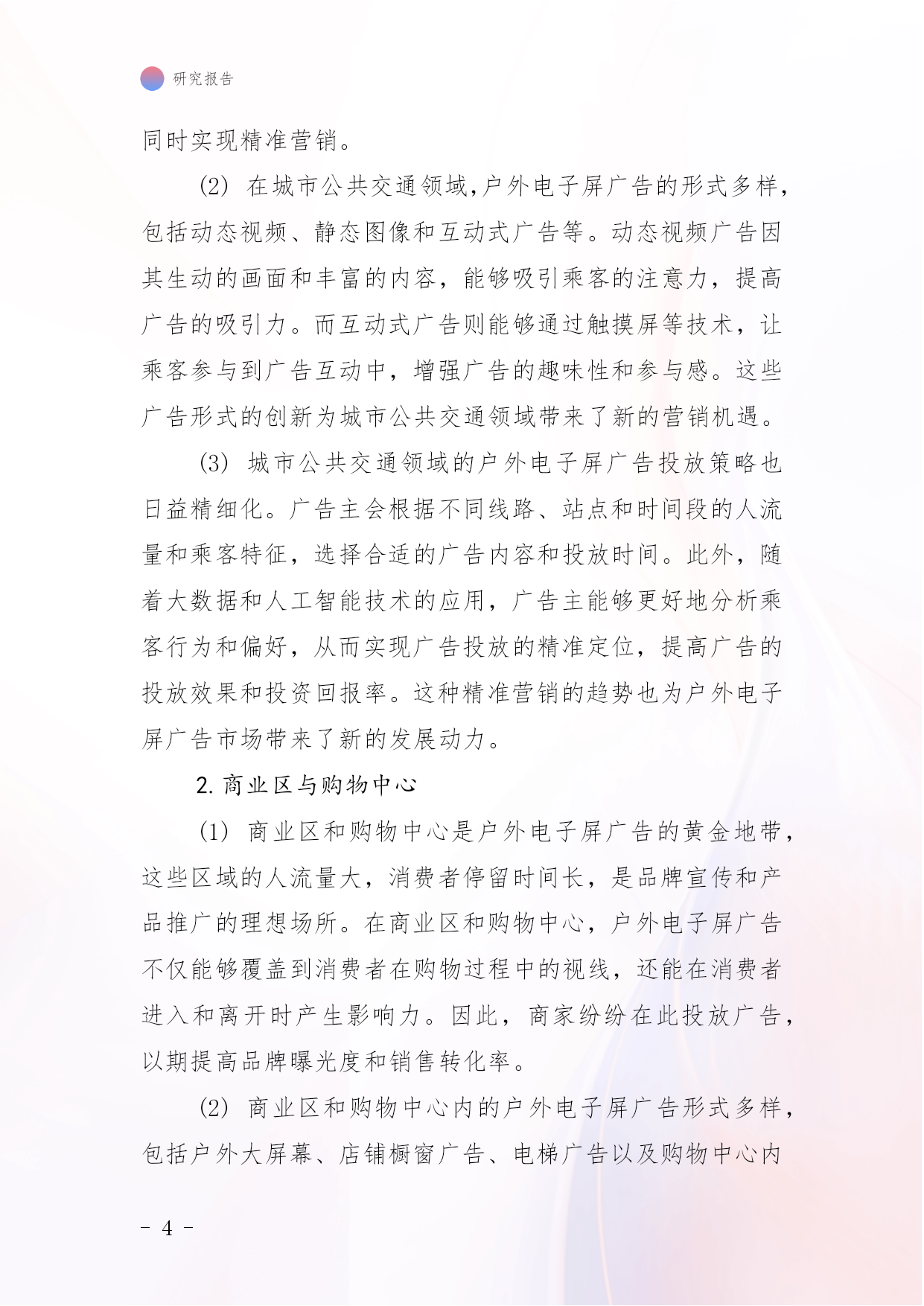 研究报告

同时实现精准营销。

(2) 在城市公共交通领域,户外电子屏广告的形式多样,包括动态视频、静态图像和互动式广告等。动态视频广告因其生动的画面和丰富的内容,能够吸引乘客的注意力,提高广告的吸引力。而互动式广告则能够通过触摸屏等技术,让乘客参与到广告互动中,增强广告的趣味性和参与感。这些广告形式的创新为城市公共交通领域带来了新的营销机遇。

(3) 城市公共交通领域的户外电子屏广告投放策略也日益精细化。广告主会根据不同线路、站点和时间段的人流量和乘客特征,选择合适的广告内容和投放时间。此外,随着大数据和人工智能技术的应用,广告主能够更好地分析乘客行为和偏好,从而实现广告投放的精准定位,提高广告的投放效果和投资回报率。这种精准营销的趋势也为户外电子屏广告市场带来了新的发展动力。

2. 商业区与购物中心

(1) 商业区和购物中心是户外电子屏广告的黄金地带,这些区域的人流量大,消费者停留时间长,是品牌宣传和产品推广的理想场所。在商业区和购物中心,户外电子屏广告不仅能够覆盖到消费者在购物过程中的视线,还能在消费者进入和离开时产生影响力。因此,商家纷纷在此投放广告,以期提高品牌曝光度和销售转化率。

(2) 商业区和购物中心内的户外电子屏广告形式多样,包括户外大屏幕、店铺橱窗广告、电梯广告以及购物中心内

- 4 -